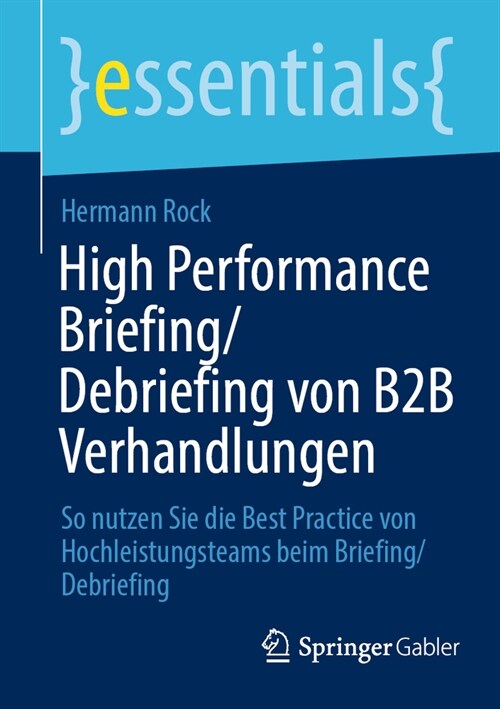 }essentials{

Hermann Rock

High Performance Briefing/ Debriefing von B2B Verhandlungen

So nutzen Sie die Best Practice von Hochleistungsteams beim Briefing/ Debriefing

Springer Gabler